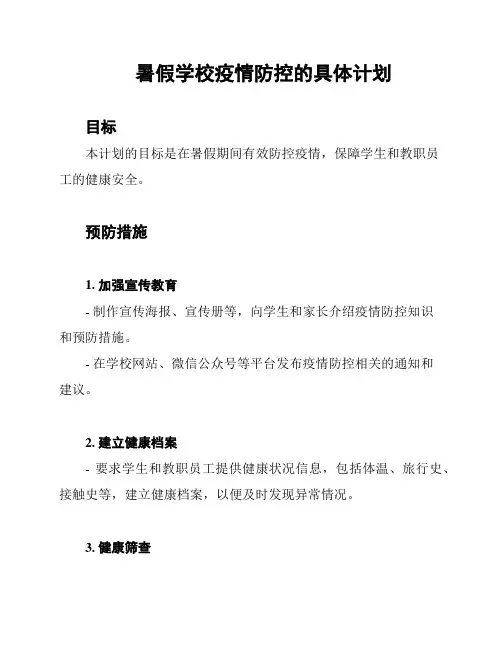 暑假学校疫情防控的具体计划

目标

本计划的目标是在暑假期间有效防控疫情，保障学生和教职员工的健康安全。

预防措施

1. 加强宣传教育

- 制作宣传海报、宣传册等，向学生和家长介绍疫情防控知识和预防措施。

- 在学校网站、微信公众号等平台发布疫情防控相关的通知和建议。

2. 建立健康档案

- 要求学生和教职员工提供健康状况信息，包括体温、旅行史、接触史等，建立健康档案，以便及时发现异常情况。

3. 健康筛查